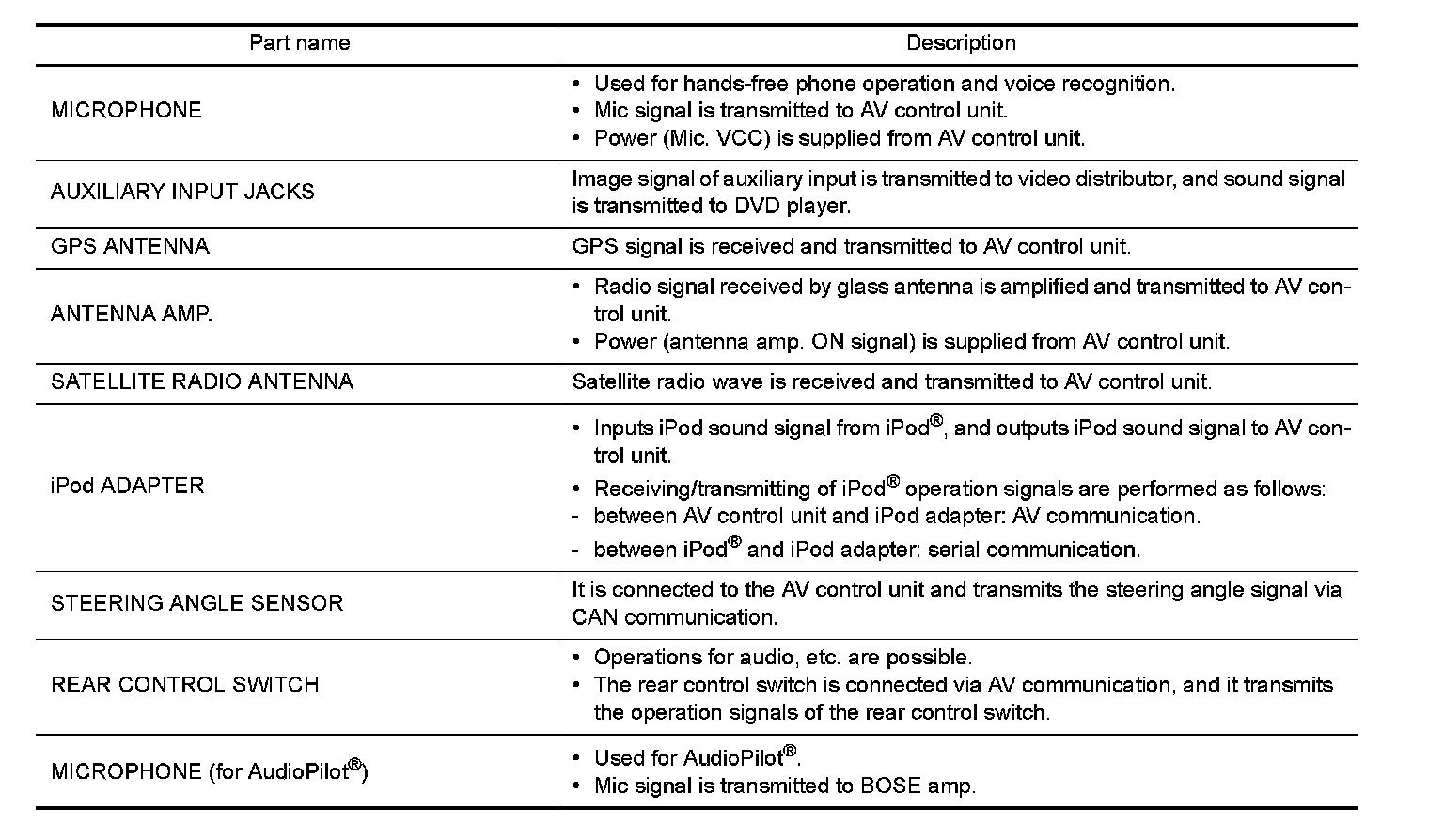 | Part name | Description |
|---|---|
| MICROPHONE | • Used for hands-free phone operation and voice recognition. • Mic signal is transmitted to AV control unit. • Power (Mic. VCC) is supplied from AV control unit. |
| AUXILIARY INPUT JACKS | Image signal of auxiliary input is transmitted to video distributor, and sound signal is transmitted to DVD player. |
| GPS ANTENNA | GPS signal is received and transmitted to AV control unit. |
| ANTENNA AMP. | • Radio signal received by glass antenna is amplified and transmitted to AV control unit. • Power (antenna amp. ON signal) is supplied from AV control unit. |
| SATELLITE RADIO ANTENNA | Satellite radio wave is received and transmitted to AV control unit. |
| iPod ADAPTER | • Inputs iPod sound signal from iPod®, and outputs iPod sound signal to AV control unit. • Receiving/transmitting of iPod® operation signals are performed as follows: - between AV control unit and iPod adapter: AV communication. - between iPod® and iPod adapter: serial communication. |
| STEERING ANGLE SENSOR | It is connected to the AV control unit and transmits the steering angle signal via CAN communication. |
| REAR CONTROL SWITCH | • Operations for audio, etc. are possible. • The rear control switch is connected via AV communication, and it transmits the operation signals of the rear control switch. |
| MICROPHONE (for AudioPilot®) | • Used for AudioPilot®. • Mic signal is transmitted to BOSE amp. |